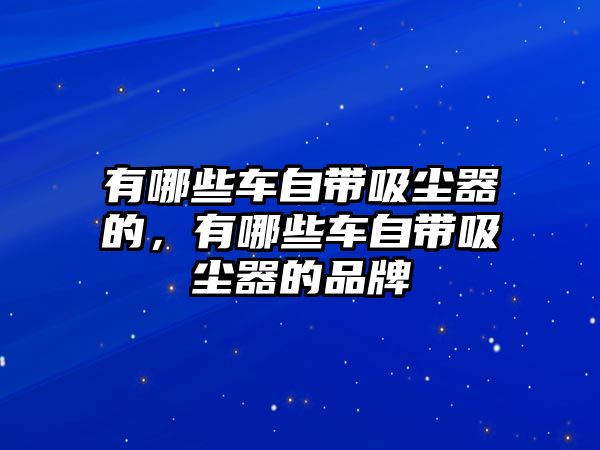 有哪些车自带吸尘器的，有哪些车自带吸尘器的品牌